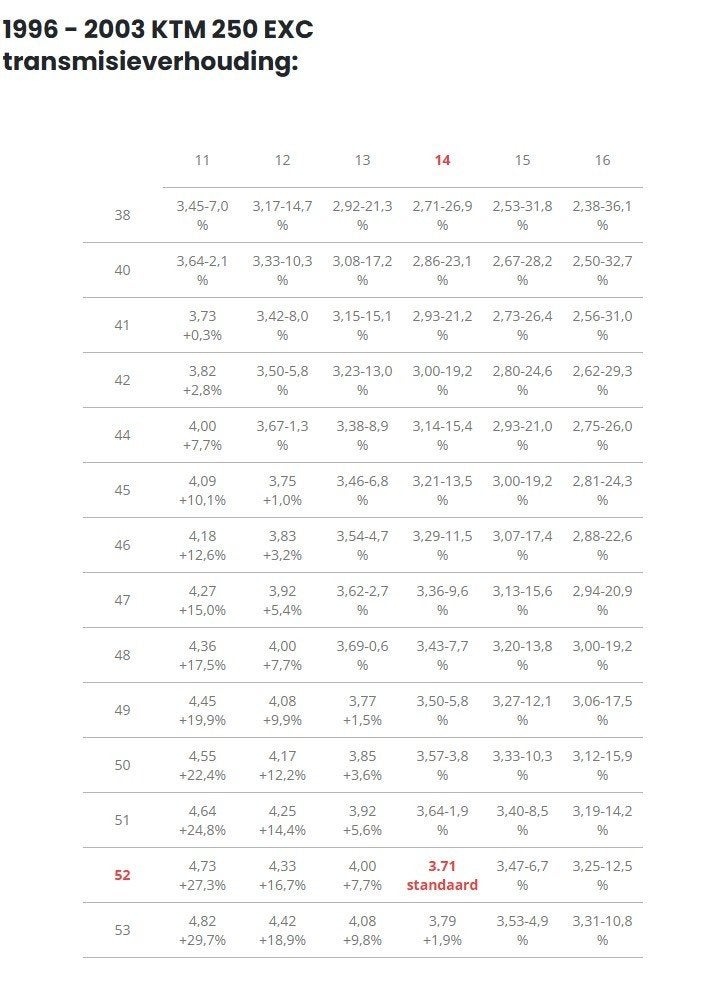 1996 - 2003 KTM 250 EXC transmisieverhouding:

| | 11 | 12 | 13 | 14 | 15 | 16 |
|---|---|---|---|---|---|---|
| 38 | 3,45-7,0 % | 3,17-14,7 % | 2,92-21,3 % | 2,71-26,9 % | 2,53-31,8 % | 2,38-36,1 % |
| 40 | 3,64-2,1 % | 3,33-10,3 % | 3,08-17,2 % | 2,86-23,1 % | 2,67-28,2 % | 2,50-32,7 % |
| 41 | 3,73 +0,3% | 3,42-8,0 % | 3,15-15,1 % | 2,93-21,2 % | 2,73-26,4 % | 2,56-31,0 % |
| 42 | 3,82 +2,8% | 3,50-5,8 % | 3,23-13,0 % | 3,00-19,2 % | 2,80-24,6 % | 2,62-29,3 % |
| 44 | 4,00 +7,7% | 3,67-1,3 % | 3,38-8,9 % | 3,14-15,4 % | 2,93-21,0 % | 2,75-26,0 % |
| 45 | 4,09 +10,1% | 3,75 +1,0% | 3,46-6,8 % | 3,21-13,5 % | 3,00-19,2 % | 2,81-24,3 % |
| 46 | 4,18 +12,6% | 3,83 +3,2% | 3,54-4,7 % | 3,29-11,5 % | 3,07-17,4 % | 2,88-22,6 % |
| 47 | 4,27 +15,0% | 3,92 +5,4% | 3,62-2,7 % | 3,36-9,6 % | 3,13-15,6 % | 2,94-20,9 % |
| 48 | 4,36 +17,5% | 4,00 +7,7% | 3,69-0,6 % | 3,43-7,7 % | 3,20-13,8 % | 3,00-19,2 % |
| 49 | 4,45 +19,9% | 4,08 +9,9% | 3,77 +1,5% | 3,50-5,8 % | 3,27-12,1 % | 3,06-17,5 % |
| 50 | 4,55 +22,4% | 4,17 +12,2% | 3,85 +3,6% | 3,57-3,8 % | 3,33-10,3 % | 3,12-15,9 % |
| 51 | 4,64 +24,8% | 4,25 +14,4% | 3,92 +5,6% | 3,64-1,9 % | 3,40-8,5 % | 3,19-14,2 % |
| 52 | 4,73 +27,3% | 4,33 +16,7% | 4,00 +7,7% | 3.71 standaard | 3,47-6,7 % | 3,25-12,5 % |
| 53 | 4,82 +29,7% | 4,42 +18,9% | 4,08 +9,8% | 3,79 +1,9% | 3,53-4,9 % | 3,31-10,8 % |